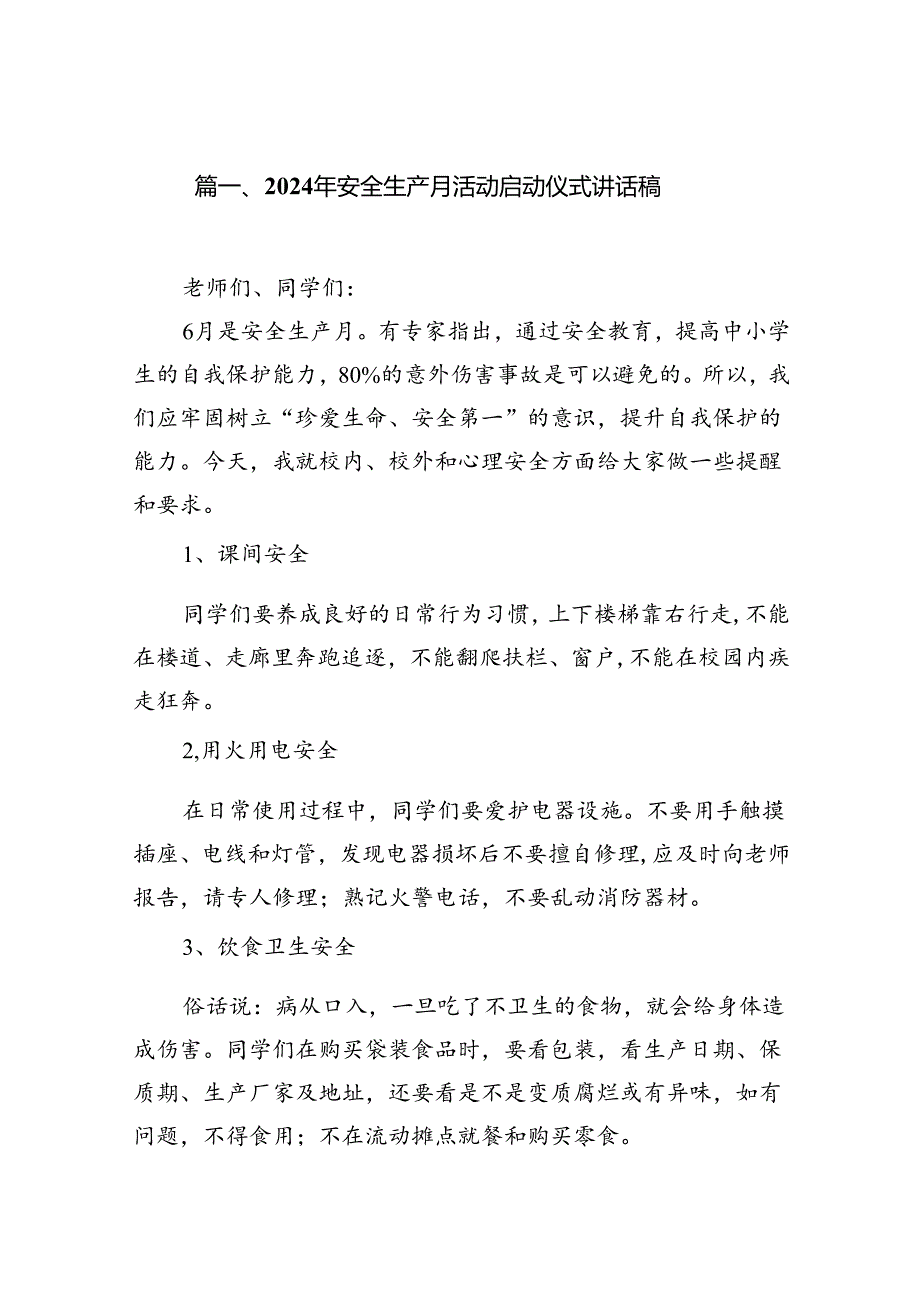 篇一、2024年安全生产月活动启动仪式讲话稿

老师们、同学们：

6月是安全生产月。有专家指出，通过安全教育，提高中小学生的自我保护能力，80%的意外伤害事故是可以避免的。所以，我们应牢固树立“珍爱生命、安全第一”的意识，提升自我保护的能力。今天，我就校内、校外和心理安全方面给大家做一些提醒和要求。

1、课间安全

同学们要养成良好的日常行为习惯，上下楼梯靠右行走，不能在楼道、走廊里奔跑追逐，不能翻爬扶栏、窗户，不能在校园内疾走狂奔。

2,用火用电安全

在日常使用过程中，同学们要爱护电器设施。不要用手触摸插座、电线和灯管，发现电器损坏后不要擅自修理，应及时向老师报告，请专人修理；熟记火警电话，不要乱动消防器材。

3、饮食卫生安全

俗话说：病从口入，一旦吃了不卫生的食物，就会给身体造成伤害。同学们在购买袋装食品时，要看包装，看生产日期、保质期、生产厂家及地址，还要看是不是变质腐烂或有异味，如有问题，不得食用；不在流动摊点就餐和购买零食。